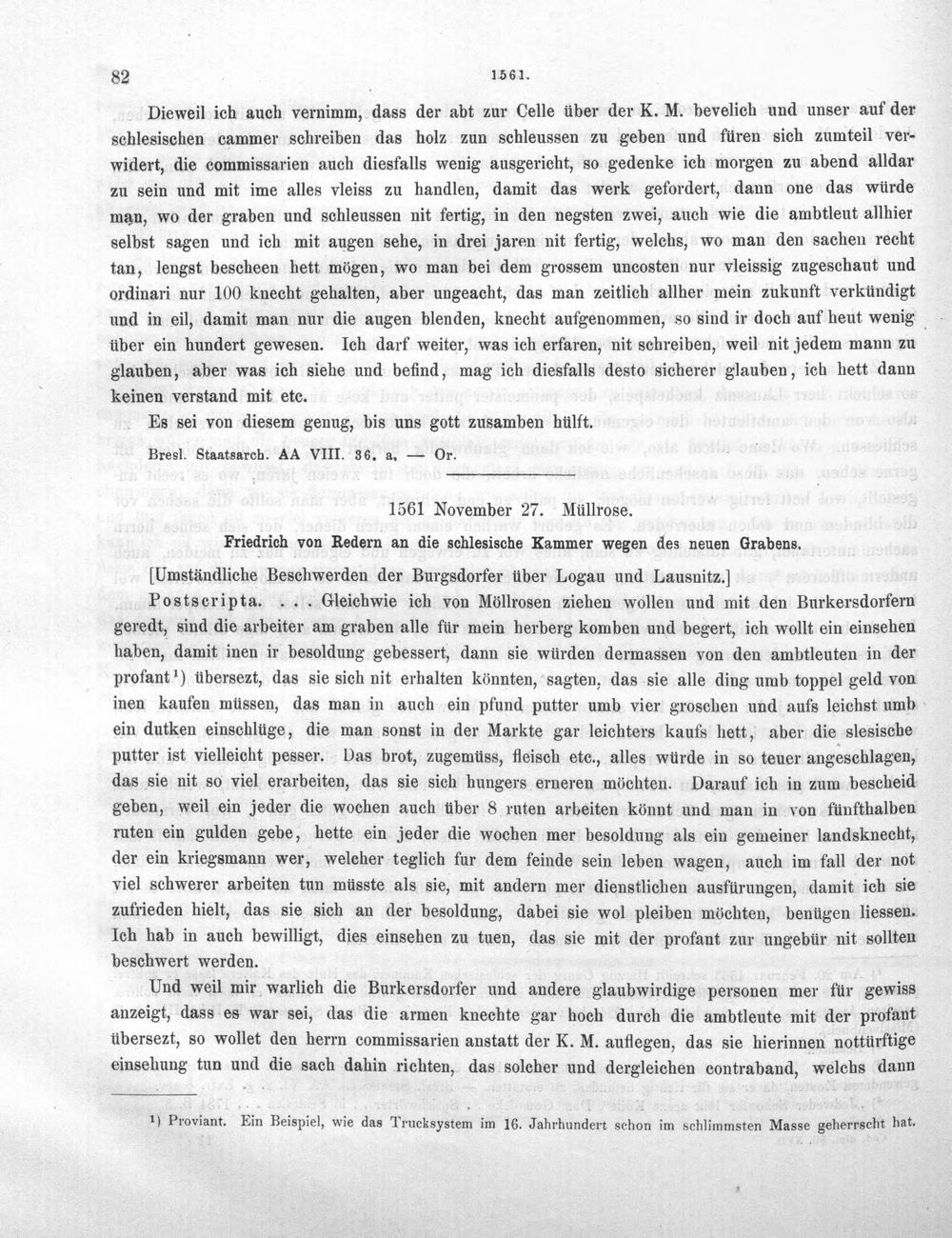 82 1561.

Dieweil ich auch vernimm, dass der abt zur Celle über der K. M. bevelich und unser auf der schlesischen cammer schreiben das holz zun schleussen zu geben und füren sich zumteil verwidert, die commissarien auch diesfalls wenig ausgericht, so gedenke ich morgen zu abend alldar zu sein und mit ime alles vleiss zu handlen, damit das werk gefordert, dann one das würde man, wo der graben und schleussen nit fertig, in den negsten zwei, auch wie die ambtleut allhier selbst sagen und ich mit augen sehe, in drei jaren nit fertig, welchs, wo man den sachen recht tan, lengst bescheen hett mögen, wo man bei dem grossem uncosten nur vleissig zugeschaut und ordinari nur 100 knecht gehalten, aber ungeacht, das man zeitlich allher mein zukunft verkündigt und in eil, damit man nur die augen blenden, knecht aufgenommen, so sind ir doch auf heut wenig über ein hundert gewesen. Ich darf weiter, was ich erfaren, nit schreiben, weil nit jedem mann zu glauben, aber was ich siehe und befind, mag ich diesfalls desto sicherer glauben, ich hett dann keinen verstand mit etc.

Es sei von diesem genug, bis uns gott zusamben hülft.

Bresl. Staatsarch. AA VIII. 36. a. — Or.

1561 November 27. Müllrose.

Friedrich von Redern an die schlesische Kammer wegen des neuen Grabens.

[Umständliche Beschwerden der Burgsdorfer über Logau und Lausnitz.]

Postscripta. . . . Gleichwie ich von Möllrosen ziehen wollen und mit den Burkersdorfern geredt, sind die arbeiter am graben alle für mein herberg komben und begert, ich wollt ein einsehen haben, damit inen ir besoldung gebessert, dann sie würden dermassen von den ambtleuten in der profant$^{1}$) übersezt, das sie sich nit erhalten könnten, sagten, das sie alle ding umb toppel geld von inen kaufen müssen, das man in auch ein pfund putter umb vier groschen und aufs leichst umb ein dutken einschlüge, die man sonst in der Markte gar leichters kaufs hett, aber die slesische putter ist vielleicht pesser. Das brot, zugemüss, fleisch etc., alles würde in so teuer angeschlagen, das sie nit so viel erarbeiten, das sie sich hungers erneren möchten. Darauf ich in zum bescheid geben, weil ein jeder die wochen auch über 8 ruten arbeiten könnt und man in von fünfthalben ruten ein gulden gebe, hette ein jeder die wochen mer besoldung als ein gemeiner landsknecht, der ein kriegsmann wer, welcher teglich fur dem feinde sein leben wagen, auch im fall der not viel schwerer arbeiten tun müsste als sie, mit andern mer dienstlichen ausfürungen, damit ich sie zufrieden hielt, das sie sich an der besoldung, dabei sie wol pleiben möchten, benügen liessen. Ich hab in auch bewilligt, dies einsehen zu tuen, das sie mit der profant zur ungebür nit sollten beschwert werden.

Und weil mir warlich die Burkersdorfer und andere glaubwirdige personen mer für gewiss anzeigt, dass es war sei, das die armen knechte gar hoch durch die ambtleute mit der profant übersezt, so wollet den herrn commissarien anstatt der K. M. auflegen, das sie hierinnen nottürftige einsehung tun und die sach dahin richten, das solcher und dergleichen contraband, welchs dann

$^{1}$) Proviant. Ein Beispiel, wie das Trucksystem im 16. Jahrhundert schon im schlimmsten Masse geherrscht hat.